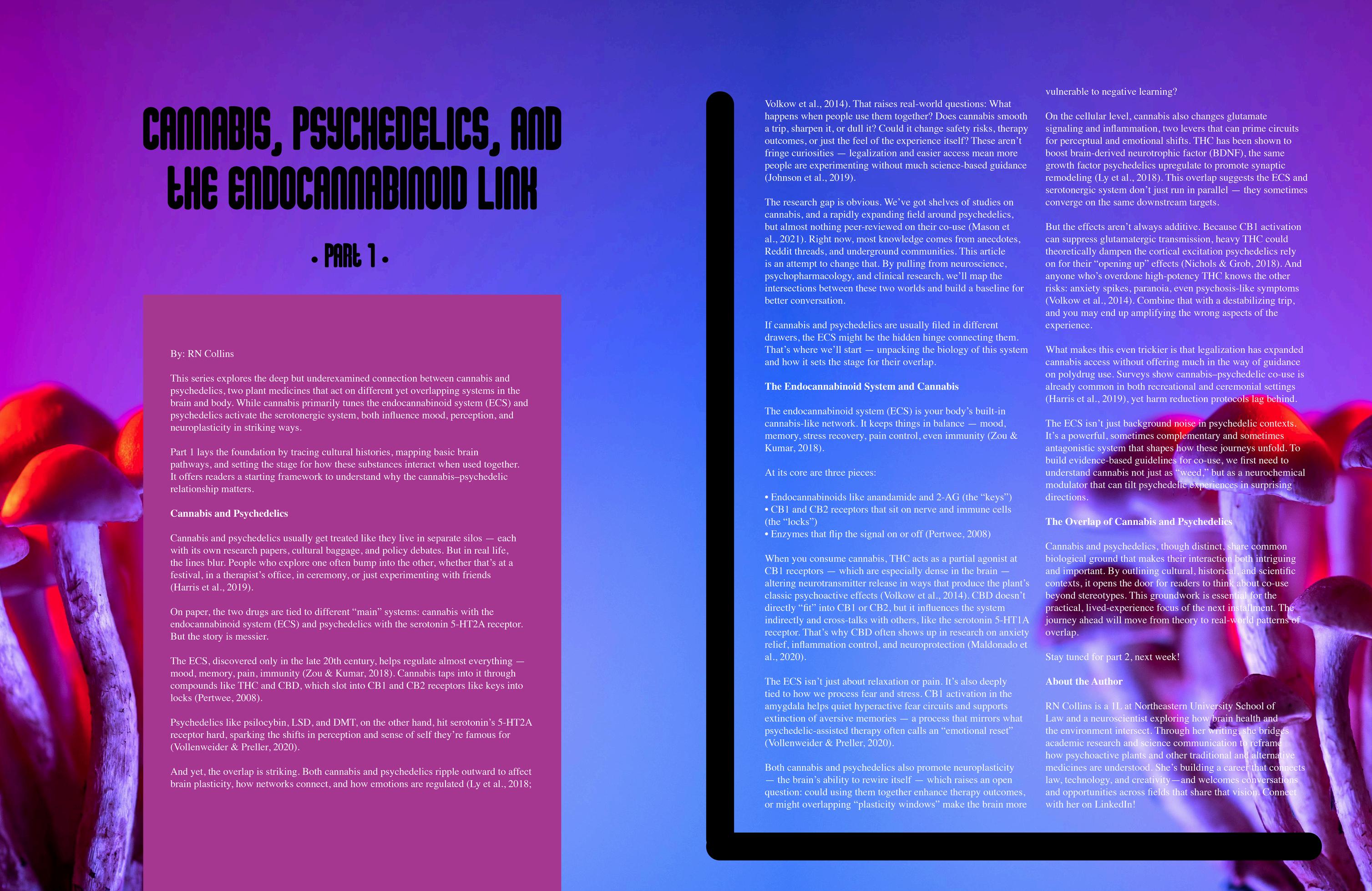 CANNABIS, PSYCHEDELICS, AND THE ENDOCANNABINOID LINK

• PART 1 •

By: RN Collins

This series explores the deep but underexamined connection between cannabis and psychedelics, two plant medicines that act on different yet overlapping systems in the brain and body. While cannabis primarily tunes the endocannabinoid system (ECS) and psychedelics activate the serotonergic system, both influence mood, perception, and neuroplasticity in striking ways.

Part 1 lays the foundation by tracing cultural histories, mapping basic brain pathways, and setting the stage for how these substances interact when used together. It offers readers a starting framework to understand why the cannabis–psychedelic relationship matters.

Cannabis and Psychedelics

Cannabis and psychedelics usually get treated like they live in separate silos — each with its own research papers, cultural baggage, and policy debates. But in real life, the lines blur. People who explore one often bump into the other, whether that's at a festival, in a therapist's office, in ceremony, or just experimenting with friends (Harris et al., 2019).

On paper, the two drugs are tied to different "main" systems: cannabis with the endocannabinoid system (ECS) and psychedelics with the serotonin 5-HT2A receptor. But the story is messier.

The ECS, discovered only in the late 20th century, helps regulate almost everything — mood, memory, pain, immunity (Zou & Kumar, 2018). Cannabis taps into it through compounds like THC and CBD, which slot into CB1 and CB2 receptors like keys into locks (Pertwee, 2008).

Psychedelics like psilocybin, LSD, and DMT, on the other hand, hit serotonin's 5-HT2A receptor hard, sparking the shifts in perception and sense of self they're famous for (Vollenweider & Preller, 2020).

And yet, the overlap is striking. Both cannabis and psychedelics ripple outward to affect brain plasticity, how networks connect, and how emotions are regulated (Ly et al., 2018; Volkow et al., 2014). That raises real-world questions: What happens when people use them together? Does cannabis smooth a trip, sharpen it, or dull it? Could it change safety risks, therapy outcomes, or just the feel of the experience itself? These aren't fringe curiosities — legalization and easier access mean more people are experimenting without much science-based guidance (Johnson et al., 2019).

The research gap is obvious. We've got shelves of studies on cannabis, and a rapidly expanding field around psychedelics, but almost nothing peer-reviewed on their co-use (Mason et al., 2021). Right now, most knowledge comes from anecdotes, Reddit threads, and underground communities. This article is an attempt to change that. By pulling from neuroscience, psychopharmacology, and clinical research, we'll map the intersections between these two worlds and build a baseline for better conversation.

If cannabis and psychedelics are usually filed in different drawers, the ECS might be the hidden hinge connecting them. That's where we'll start — unpacking the biology of this system and how it sets the stage for their overlap.

The Endocannabinoid System and Cannabis

The endocannabinoid system (ECS) is your body's built-in cannabis-like network. It keeps things in balance — mood, memory, stress recovery, pain control, even immunity (Zou & Kumar, 2018).

At its core are three pieces:

• Endocannabinoids like anandamide and 2-AG (the "keys")
• CB1 and CB2 receptors that sit on nerve and immune cells (the "locks")
• Enzymes that flip the signal on or off (Pertwee, 2008)

When you consume cannabis, THC acts as a partial agonist at CB1 receptors — which are especially dense in the brain — altering neurotransmitter release in ways that produce the plant's classic psychoactive effects (Volkow et al., 2014). CBD doesn't directly "fit" into CB1 or CB2, but it influences the system indirectly and cross-talks with others, like the serotonin 5-HT1A receptor. That's why CBD often shows up in research on anxiety relief, inflammation control, and neuroprotection (Maldonado et al., 2020).

The ECS isn't just about relaxation or pain. It's also deeply tied to how we process fear and stress. CB1 activation in the amygdala helps quiet hyperactive fear circuits and supports extinction of aversive memories — a process that mirrors what psychedelic-assisted therapy often calls an "emotional reset" (Vollenweider & Preller, 2020).

Both cannabis and psychedelics also promote neuroplasticity — the brain's ability to rewire itself — which raises an open question: could using them together enhance therapy outcomes, or might overlapping "plasticity windows" make the brain more vulnerable to negative learning?

On the cellular level, cannabis also changes glutamate signaling and inflammation, two levers that can prime circuits for perceptual and emotional shifts. THC has been shown to boost brain-derived neurotrophic factor (BDNF), the same growth factor psychedelics upregulate to promote synaptic remodeling (Ly et al., 2018). This overlap suggests the ECS and serotonergic system don't just run in parallel — they sometimes converge on the same downstream targets.

But the effects aren't always additive. Because CB1 activation can suppress glutamatergic transmission, heavy THC could theoretically dampen the cortical excitation psychedelics rely on for their "opening up" effects (Nichols & Grob, 2018). And anyone who's overdone high-potency THC knows the other risks: anxiety spikes, paranoia, even psychosis-like symptoms (Volkow et al., 2014). Combine that with a destabilizing trip, and you may end up amplifying the wrong aspects of the experience.

What makes this even trickier is that legalization has expanded cannabis access without offering much in the way of guidance on polydrug use. Surveys show cannabis–psychedelic co-use is already common in both recreational and ceremonial settings (Harris et al., 2019), yet harm reduction protocols lag behind.

The ECS isn't just background noise in psychedelic contexts. It's a powerful, sometimes complementary and sometimes antagonistic system that shapes how these journeys unfold. To build evidence-based guidelines for co-use, we first need to understand cannabis not just as "weed," but as a neurochemical modulator that can tilt psychedelic experiences in surprising directions.

The Overlap of Cannabis and Psychedelics

Cannabis and psychedelics, though distinct, share common biological ground that makes their interaction both intriguing and important. By outlining cultural, historical, and scientific contexts, it opens the door for readers to think about co-use beyond stereotypes. This groundwork is essential for the practical, lived-experience focus of the next installment. The journey ahead will move from theory to real-world patterns of overlap.

Stay tuned for part 2, next week!

About the Author

RN Collins is a 1L at Northeastern University School of Law and a neuroscientist exploring how brain health and the environment intersect. Through her writing, she bridges academic research and science communication to reframe how psychoactive plants and other traditional and alternative medicines are understood. She's building a career that connects law, technology, and creativity—and welcomes conversations and opportunities across fields that share that vision. Connect with her on LinkedIn!